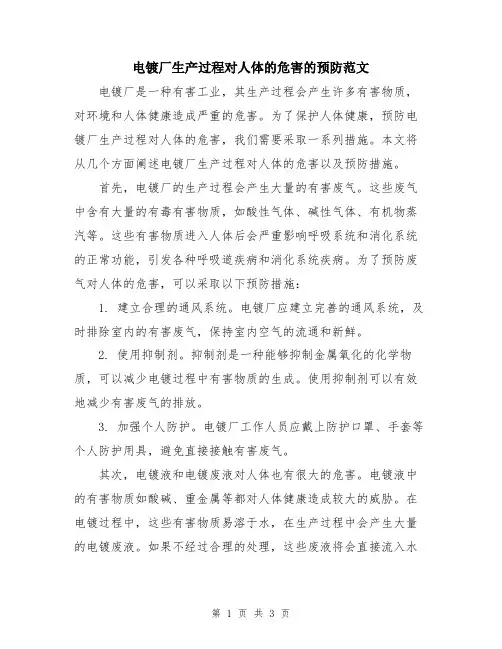 电镀厂生产过程对人体的危害的预防范文

电镀厂是一种有害工业，其生产过程会产生许多有害物质，对环境和人体健康造成严重的危害。为了保护人体健康，预防电镀厂生产过程对人体的危害，我们需要采取一系列措施。本文将从几个方面阐述电镀厂生产过程对人体的危害以及预防措施。

首先，电镀厂的生产过程会产生大量的有害废气。这些废气中含有大量的有毒有害物质，如酸性气体、碱性气体、有机物蒸汽等。这些有害物质进入人体后会严重影响呼吸系统和消化系统的正常功能，引发各种呼吸道疾病和消化系统疾病。为了预防废气对人体的危害，可以采取以下预防措施：

1. 建立合理的通风系统。电镀厂应建立完善的通风系统，及时排除室内的有害废气，保持室内空气的流通和新鲜。

2. 使用抑制剂。抑制剂是一种能够抑制金属氧化的化学物质，可以减少电镀过程中有害物质的生成。使用抑制剂可以有效地减少有害废气的排放。

3. 加强个人防护。电镀厂工作人员应戴上防护口罩、手套等个人防护用具，避免直接接触有害废气。

其次，电镀液和电镀废液对人体也有很大的危害。电镀液中的有害物质如酸碱、重金属等都对人体健康造成较大的威胁。在电镀过程中，这些有害物质易溶于水，在生产过程中会产生大量的电镀废液。如果不经过合理的处理，这些废液将会直接流入水

第 1 页 共 3 页